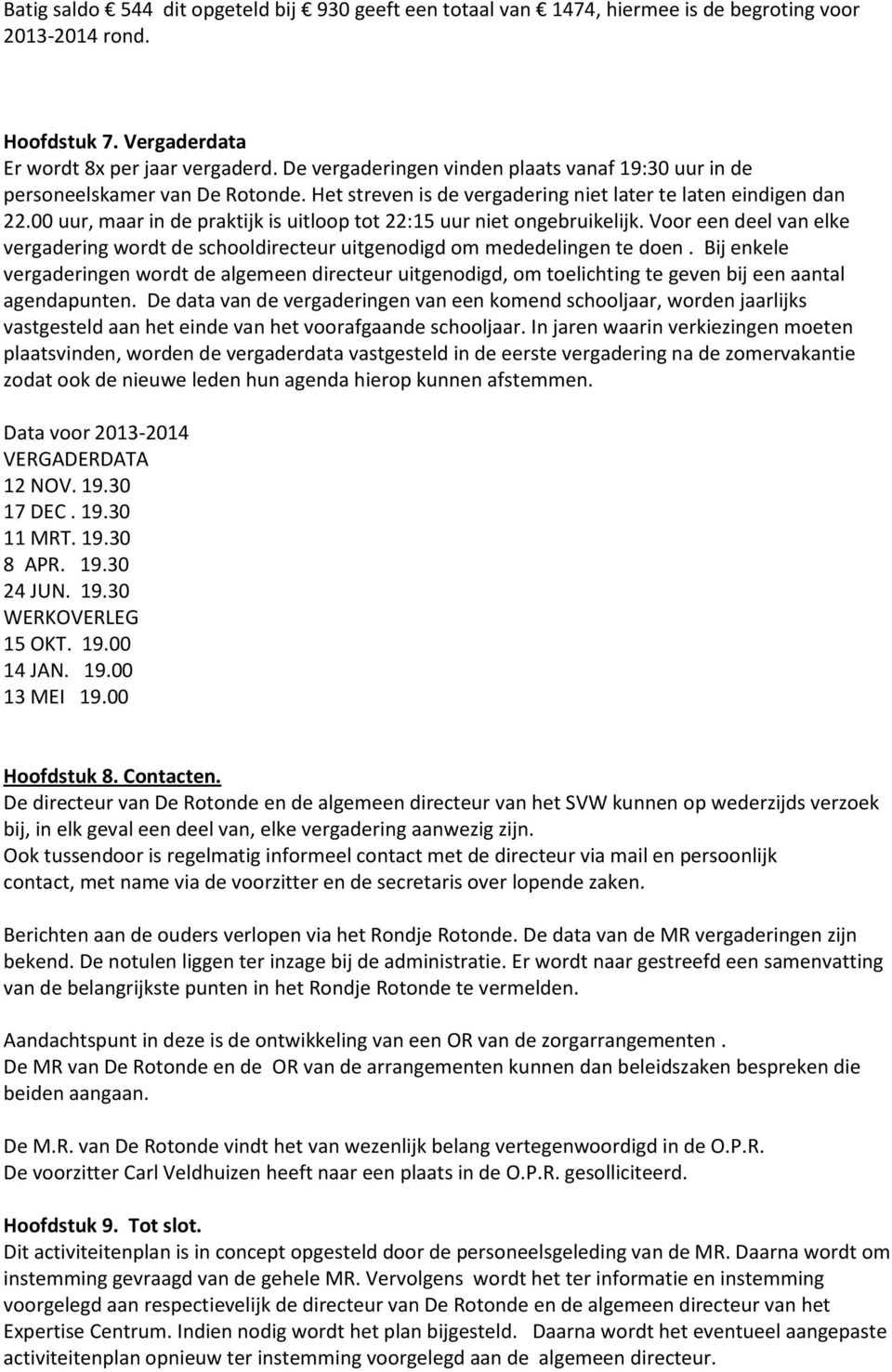 Batig saldo € 544 dit opgeteld bij € 930 geeft een totaal van € 1474, hiermee is de begroting voor 2013-2014 rond.

Hoofdstuk 7. Vergaderdata
Er wordt 8x per jaar vergaderd. De vergaderingen vinden plaats vanaf 19:30 uur in de personeelskamer van De Rotonde. Het streven is de vergadering niet later te laten eindigen dan 22.00 uur, maar in de praktijk is uitloop tot 22:15 uur niet ongebruikelijk. Voor een deel van elke vergadering wordt de schooldirecteur uitgenodigd om mededelingen te doen . Bij enkele vergaderingen wordt de algemeen directeur uitgenodigd, om toelichting te geven bij een aantal agendapunten. De data van de vergaderingen van een komend schooljaar, worden jaarlijks vastgesteld aan het einde van het voorafgaande schooljaar. In jaren waarin verkiezingen moeten plaatsvinden, worden de vergaderdata vastgesteld in de eerste vergadering na de zomervakantie zodat ook de nieuwe leden hun agenda hierop kunnen afstemmen.

Data voor 2013-2014
VERGADERDATA
12 NOV. 19.30
17 DEC . 19.30
11 MRT. 19.30
8 APR. 19.30
24 JUN. 19.30
WERKOVERLEG
15 OKT. 19.00
14 JAN. 19.00
13 MEI 19.00

Hoofdstuk 8. Contacten.
De directeur van De Rotonde en de algemeen directeur van het SVW kunnen op wederzijds verzoek bij, in elk geval een deel van, elke vergadering aanwezig zijn.
Ook tussendoor is regelmatig informeel contact met de directeur via mail en persoonlijk contact, met name via de voorzitter en de secretaris over lopende zaken.

Berichten aan de ouders verlopen via het Rondje Rotonde. De data van de MR vergaderingen zijn bekend. De notulen liggen ter inzage bij de administratie. Er wordt naar gestreefd een samenvatting van de belangrijkste punten in het Rondje Rotonde te vermelden.

Aandachtspunt in deze is de ontwikkeling van een OR van de zorgarrangementen .
De MR van De Rotonde en de OR van de arrangementen kunnen dan beleidszaken bespreken die beiden aangaan.

De M.R. van De Rotonde vindt het van wezenlijk belang vertegenwoordigd in de O.P.R.
De voorzitter Carl Veldhuizen heeft naar een plaats in de O.P.R. gesolliciteerd.

Hoofdstuk 9. Tot slot.
Dit activiteitenplan is in concept opgesteld door de personeelsgeleding van de MR. Daarna wordt om instemming gevraagd van de gehele MR. Vervolgens wordt het ter informatie en instemming voorgelegd aan respectievelijk de directeur van De Rotonde en de algemeen directeur van het Expertise Centrum. Indien nodig wordt het plan bijgesteld. Daarna wordt het eventueel aangepaste activiteitenplan opnieuw ter instemming voorgelegd aan de algemeen directeur.